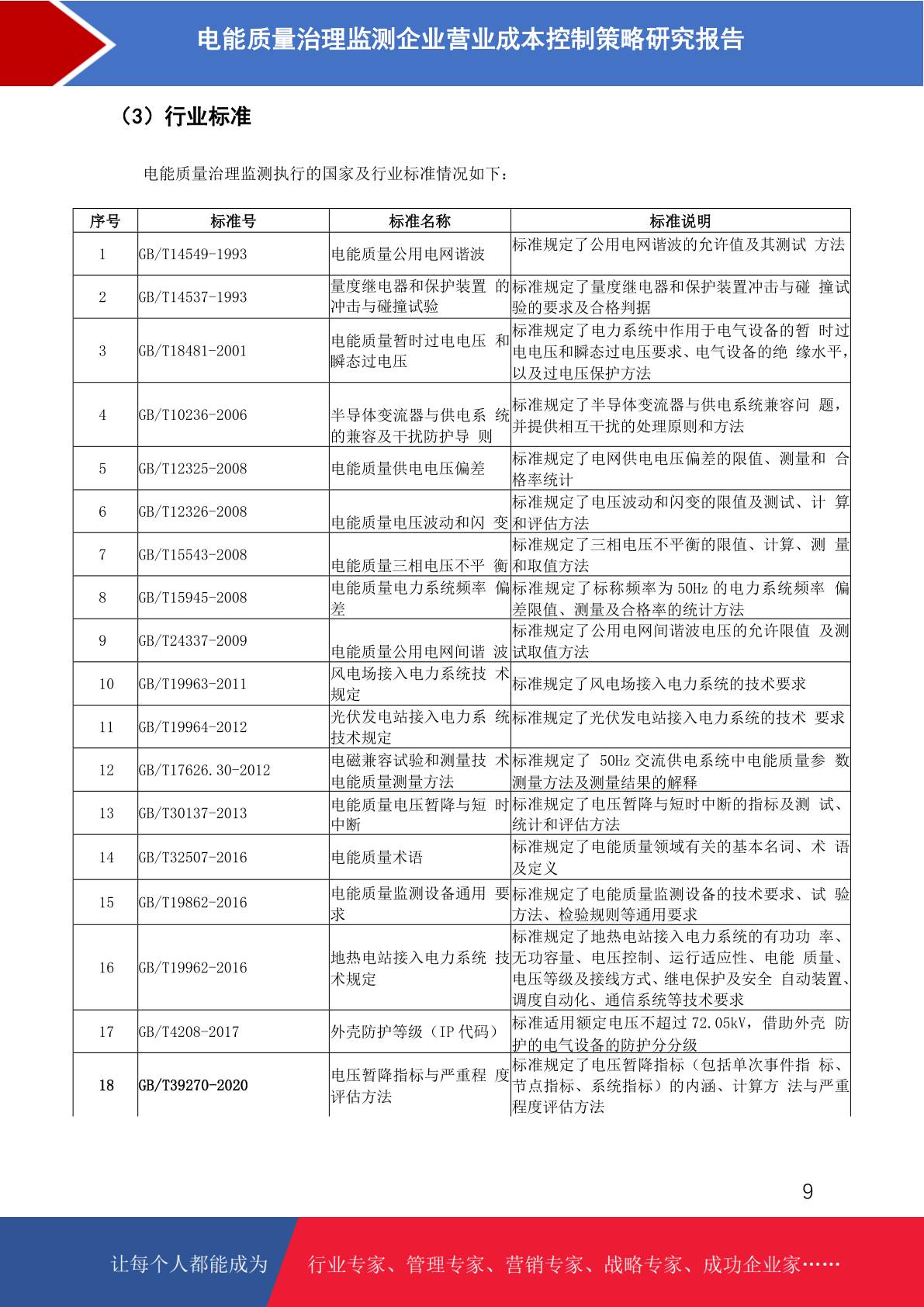 电能质量治理监测企业营业成本控制策略研究报告

（3）行业标准

电能质量治理监测执行的国家及行业标准情况如下：

| 序号 | 标准号 | 标准名称 | 标准说明 |
|---|---|---|---|
| 1 | GB/T14549-1993 | 电能质量公用电网谐波 | 标准规定了公用电网谐波的允许值及其测试 方法 |
| 2 | GB/T14537-1993 | 量度继电器和保护装置 的冲击与碰撞试验 | 标准规定了量度继电器和保护装置冲击与碰 撞试验的要求及合格判据 |
| 3 | GB/T18481-2001 | 电能质量暂时过电电压 和瞬态过电压 | 标准规定了电力系统中作用于电气设备的暂 时过电电压和瞬态过电压要求、电气设备的绝 缘水平，以及过电压保护方法 |
| 4 | GB/T10236-2006 | 半导体变流器与供电系 统的兼容及干扰防护导 则 | 标准规定了半导体变流器与供电系统兼容问 题，并提供相互干扰的处理原则和方法 |
| 5 | GB/T12325-2008 | 电能质量供电电压偏差 | 标准规定了电网供电电压偏差的限值、测量和 合格率统计 |
| 6 | GB/T12326-2008 | 电能质量电压波动和闪 变 | 标准规定了电压波动和闪变的限值及测试、计 算和评估方法 |
| 7 | GB/T15543-2008 | 电能质量三相电压不平 衡 | 标准规定了三相电压不平衡的限值、计算、测 量和取值方法 |
| 8 | GB/T15945-2008 | 电能质量电力系统频率 偏差 | 标准规定了标称频率为 50Hz 的电力系统频率 偏差限值、测量及合格率的统计方法 |
| 9 | GB/T24337-2009 | 电能质量公用电网间谐 波 | 标准规定了公用电网间谐波电压的允许限值 及测试取值方法 |
| 10 | GB/T19963-2011 | 风电场接入电力系统技 术规定 | 标准规定了风电场接入电力系统的技术要求 |
| 11 | GB/T19964-2012 | 光伏发电站接入电力系 统技术规定 | 标准规定了光伏发电站接入电力系统的技术 要求 |
| 12 | GB/T17626.30-2012 | 电磁兼容试验和测量技 术电能质量测量方法 | 标准规定了 50Hz 交流供电系统中电能质量参 数测量方法及测量结果的解释 |
| 13 | GB/T30137-2013 | 电能质量电压暂降与短 时中断 | 标准规定了电压暂降与短时中断的指标及测 试、统计和评估方法 |
| 14 | GB/T32507-2016 | 电能质量术语 | 标准规定了电能质量领域有关的基本名词、术 语及定义 |
| 15 | GB/T19862-2016 | 电能质量监测设备通用 要求 | 标准规定了电能质量监测设备的技术要求、试 验方法、检验规则等通用要求 |
| 16 | GB/T19962-2016 | 地热电站接入电力系统 技术规定 | 标准规定了地热电站接入电力系统的有功功 率、无功容量、电压控制、运行适应性、电能 质量、电压等级及接线方式、继电保护及安全 自动装置、调度自动化、通信系统等技术要求 |
| 17 | GB/T4208-2017 | 外壳防护等级（IP 代码） | 标准适用额定电压不超过 72.05kV，借助外壳 防护的电气设备的防护分分级 |
| 18 | GB/T39270-2020 | 电压暂降指标与严重程 度评估方法 | 标准规定了电压暂降指标（包括单次事件指 标、节点指标、系统指标）的内涵、计算方 法与严重程度评估方法 |

9

让每个人都能成为 行业专家、管理专家、营销专家、战略专家、成功企业家……